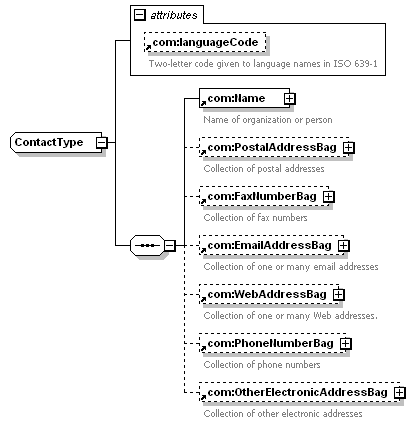 attributes

com:languageCode

Two-letter code given to language names in ISO 639-1

ContactType

com:Name

Name of organization or person

com:PostalAddressBag

Collection of postal addresses

com:FaxNumberBag

Collection of fax numbers

com:EmailAddressBag

Collection of one or many email addresses

com:WebAddressBag

Collection of one or many Web addresses.

com:PhoneNumberBag

Collection of phone numbers

com:OtherElectronicAddressBag

Collection of other electronic addresses